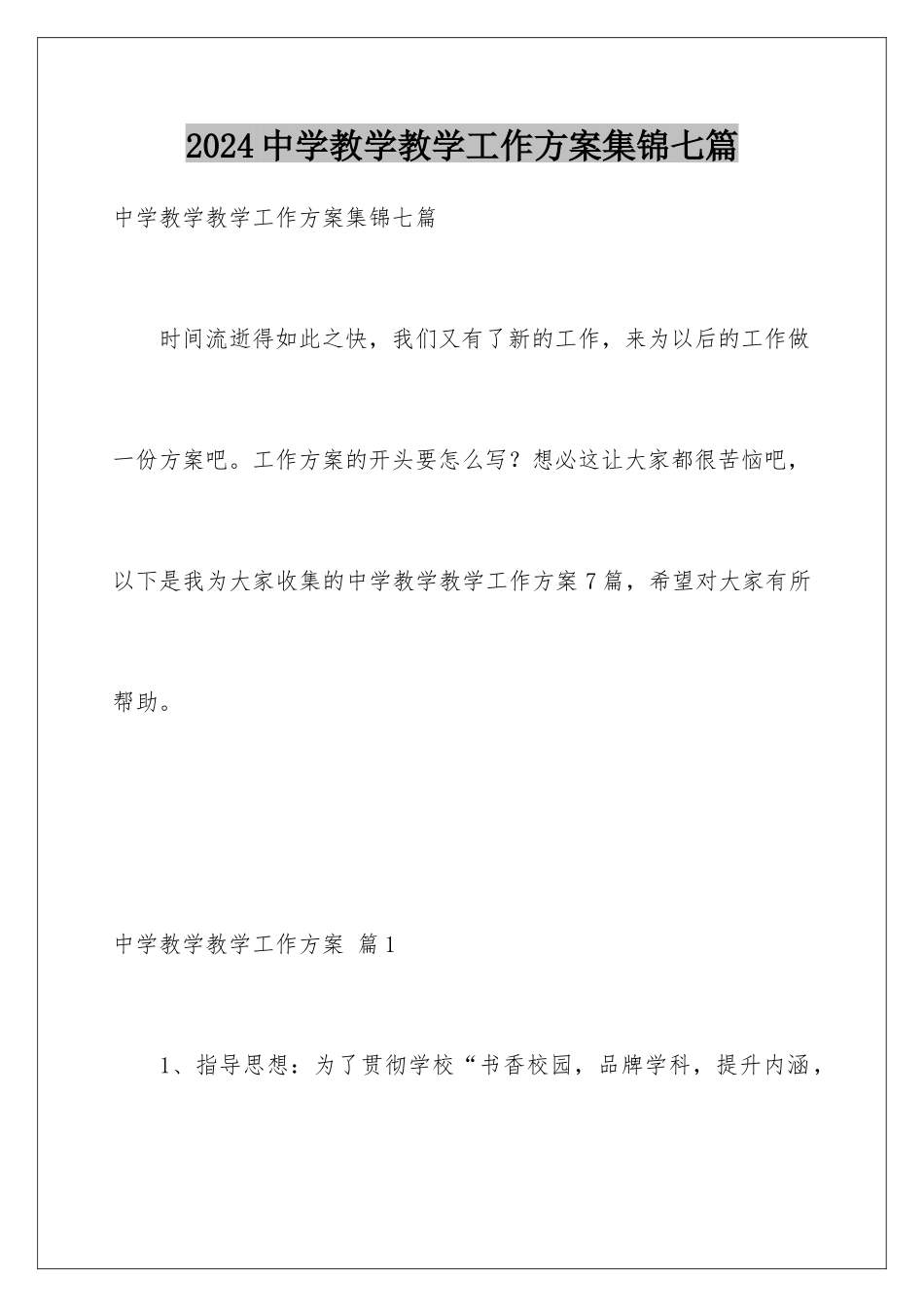 2024中学教学教学工作方案集锦七篇

中学教学教学工作方案集锦七篇

时间流逝得如此之快，我们又有了新的工作，来为以后的工作做一份方案吧。工作方案的开头要怎么写？想必这让大家都很苦恼吧，以下是我为大家收集的中学教学教学工作方案7篇，希望对大家有所帮助。

中学教学教学工作方案 篇1

1、指导思想：为了贯彻学校“书香校园，品牌学科，提升内涵，